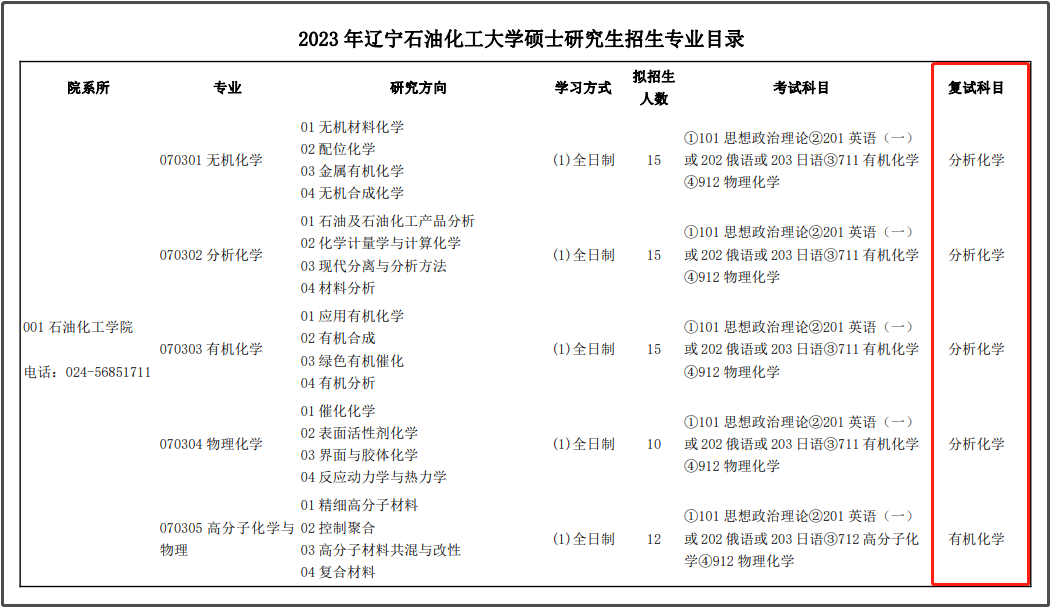 2023 年辽宁石油化工大学硕士研究生招生专业目录

| 院系所 | 专业 | 研究方向 | 学习方式 | 拟招生人数 | 考试科目 | 复试科目 |
|---|---|---|---|---|---|---|
| 001 石油化工学院 电话：024-56851711 | 070301 无机化学 | 01 无机材料化学 02 配位化学 03 金属有机化学 04 无机合成化学 | (1)全日制 | 15 | ①101 思想政治理论②201 英语（一）或 202 俄语或 203 日语③711 有机化学④912 物理化学 | 分析化学 |
| | 070302 分析化学 | 01 石油及石油化工产品分析 02 化学计量学与计算化学 03 现代分离与分析方法 04 材料分析 | (1)全日制 | 15 | ①101 思想政治理论②201 英语（一）或 202 俄语或 203 日语③711 有机化学④912 物理化学 | 分析化学 |
| | 070303 有机化学 | 01 应用有机化学 02 有机合成 03 绿色有机催化 04 有机分析 | (1)全日制 | 15 | ①101 思想政治理论②201 英语（一）或 202 俄语或 203 日语③711 有机化学④912 物理化学 | 分析化学 |
| | 070304 物理化学 | 01 催化化学 02 表面活性剂化学 03 界面与胶体化学 04 反应动力学与热力学 | (1)全日制 | 10 | ①101 思想政治理论②201 英语（一）或 202 俄语或 203 日语③711 有机化学④912 物理化学 | 分析化学 |
| | 070305 高分子化学与物理 | 01 精细高分子材料 02 控制聚合 03 高分子材料共混与改性 04 复合材料 | (1)全日制 | 12 | ①101 思想政治理论②201 英语（一）或 202 俄语或 203 日语③712 高分子化学④912 物理化学 | 有机化学 |